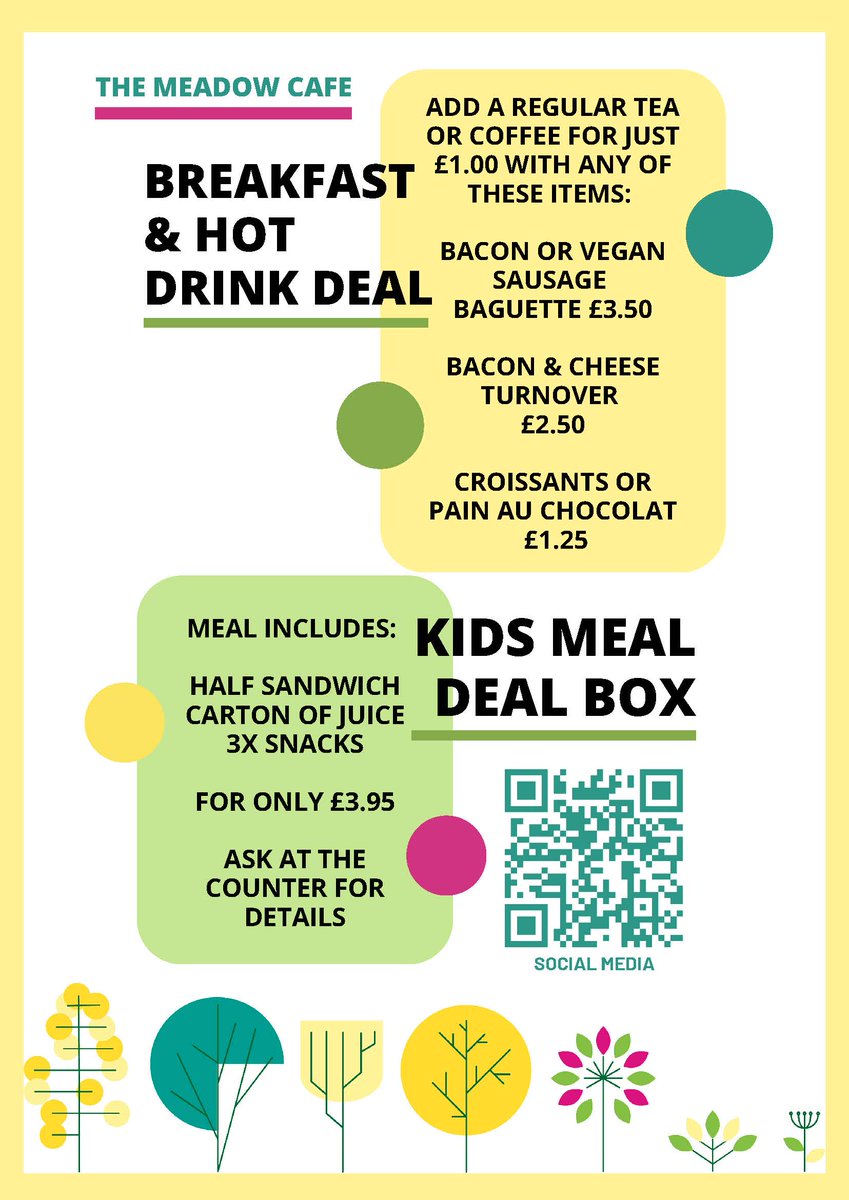 THE MEADOW CAFE

BREAKFAST & HOT DRINK DEAL

ADD A REGULAR TEA OR COFFEE FOR JUST £1.00 WITH ANY OF THESE ITEMS:

BACON OR VEGAN SAUSAGE BAGUETTE £3.50

BACON & CHEESE TURNOVER £2.50

CROISSANTS OR PAIN AU CHOCOLAT £1.25

MEAL INCLUDES:

HALF SANDWICH
CARTON OF JUICE
3X SNACKS

FOR ONLY £3.95

ASK AT THE COUNTER FOR DETAILS

KIDS MEAL DEAL BOX

SOCIAL MEDIA